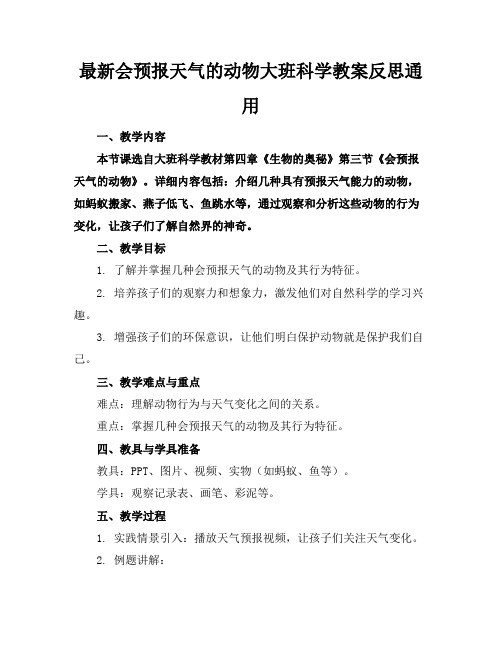 最新会预报天气的动物大班科学教案反思通用

一、教学内容

本节课选自大班科学教材第四章《生物的奥秘》第三节《会预报天气的动物》。详细内容包括：介绍几种具有预报天气能力的动物，如蚂蚁搬家、燕子低飞、鱼跳水等，通过观察和分析这些动物的行为变化，让孩子们了解自然界的神奇。

二、教学目标

1. 了解并掌握几种会预报天气的动物及其行为特征。

2. 培养孩子们的观察力和想象力，激发他们对自然科学的学习兴趣。

3. 增强孩子们的环保意识，让他们明白保护动物就是保护我们自己。

三、教学难点与重点

难点：理解动物行为与天气变化之间的关系。

重点：掌握几种会预报天气的动物及其行为特征。

四、教具与学具准备

教具：PPT、图片、视频、实物（如蚂蚁、鱼等）。

学具：观察记录表、画笔、彩泥等。

五、教学过程

1. 实践情景引入：播放天气预报视频，让孩子们关注天气变化。

2. 例题讲解：